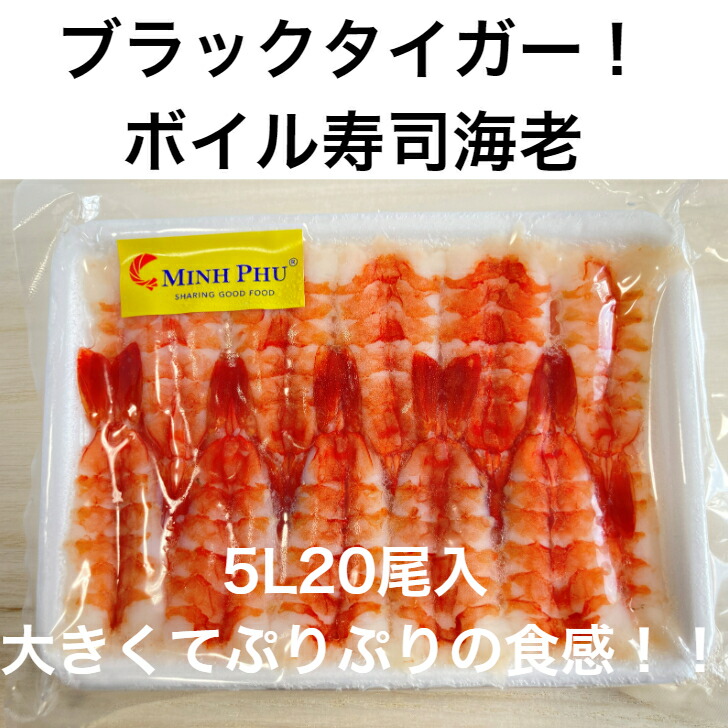 ブラックタイガー！
ボイル寿司海老

MINH PHU®
SHARING GOOD FOOD

5L20尾入
大きくてぷりぷりの食感！！